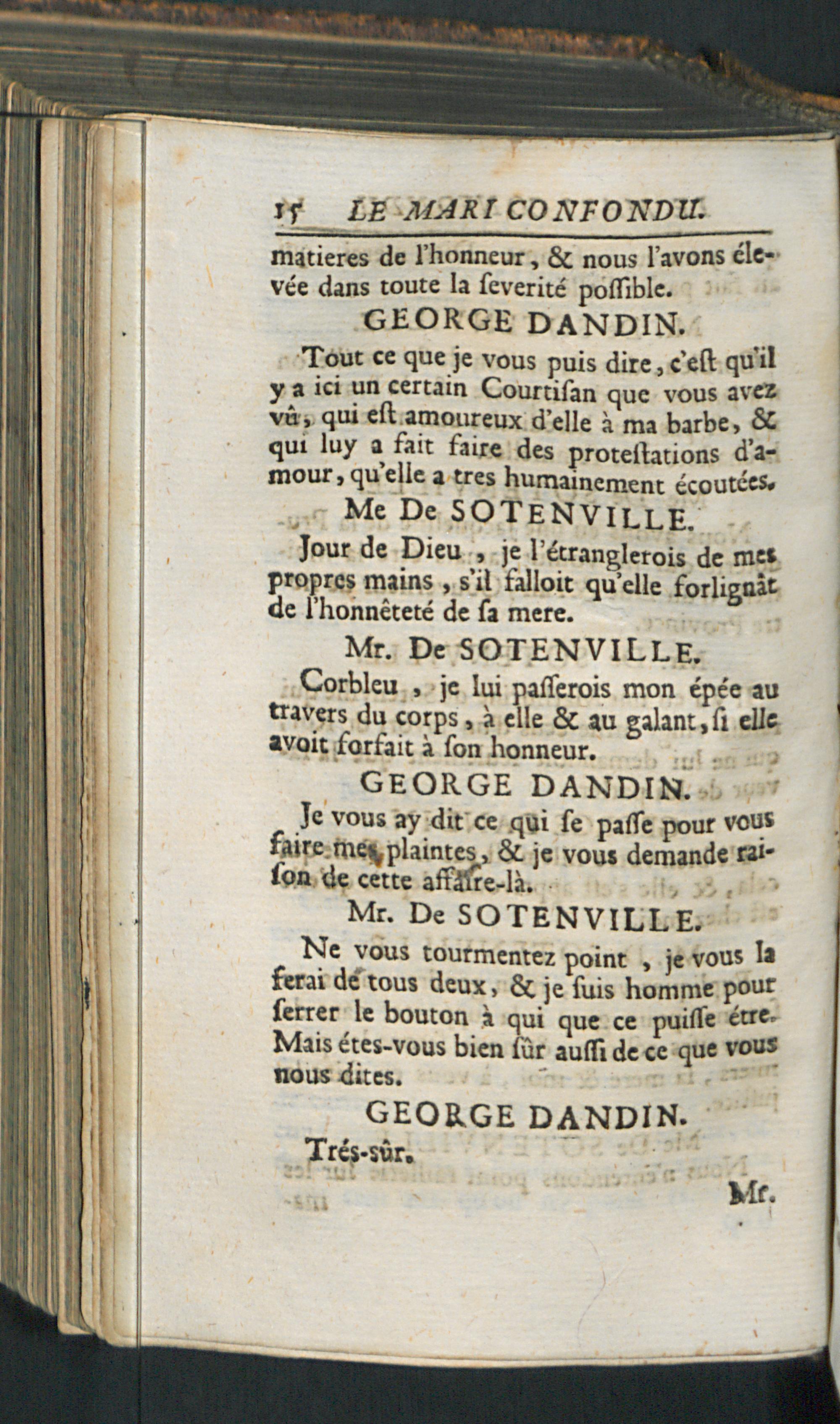 15 LE MARI CONFONDU.

matieres de l'honneur, & nous l'avons élevée dans toute la ſeverité poſſible.

GEORGE DANDIN.

Tout ce que je vous puis dire, c'eſt qu'il y a ici un certain Courtiſan que vous avez vû, qui eſt amoureux d'elle à ma barbe, & qui luy a fait faire des proteſtations d'amour, qu'elle a tres humainement écoutées.

Me De SOTENVILLE.

Jour de Dieu, je l'étranglerois de mes propres mains, s'il falloit qu'elle forlignât de l'honnêteté de ſa mere.

Mr. De SOTENVILLE.

Corbleu, je lui paſſerois mon épée au travers du corps, à elle & au galant, ſi elle avoit forfait à ſon honneur.

GEORGE DANDIN.

Je vous ay dit ce qui ſe paſſe pour vous faire mes plaintes, & je vous demande raiſon de cette affaire-là.

Mr. De SOTENVILLE.

Ne vous tourmentez point, je vous la ferai de tous deux, & je ſuis homme pour ſerrer le bouton à qui que ce puiſſe étre. Mais étes-vous bien ſûr auſſi de ce que vous nous dites.

GEORGE DANDIN.

Trés-ſûr.

Mr.